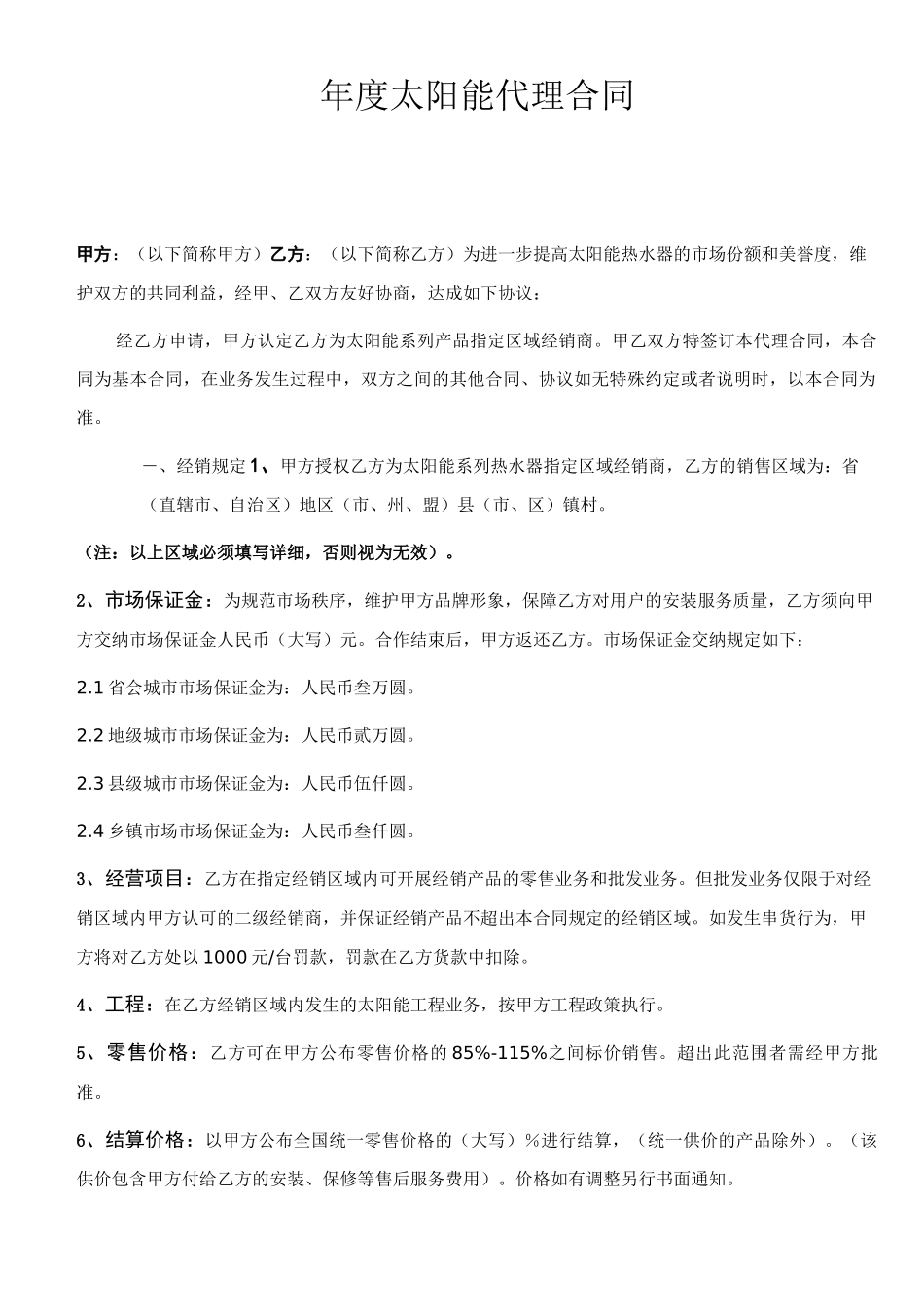 年度太阳能代理合同

甲方：（以下简称甲方）乙方：（以下简称乙方）为进一步提高太阳能热水器的市场份额和美誉度，维护双方的共同利益，经甲、乙双方友好协商，达成如下协议：

经乙方申请，甲方认定乙方为太阳能系列产品指定区域经销商。甲乙双方特签订本代理合同，本合同为基本合同，在业务发生过程中，双方之间的其他合同、协议如无特殊约定或者说明时，以本合同为准。

一、经销规定 1、甲方授权乙方为太阳能系列热水器指定区域经销商，乙方的销售区域为：省（直辖市、自治区）地区（市、州、盟）县（市、区）镇村。

（注：以上区域必须填写详细，否则视为无效）。

2、市场保证金：为规范市场秩序，维护甲方品牌形象，保障乙方对用户的安装服务质量，乙方须向甲方交纳市场保证金人民币（大写）元。合作结束后，甲方返还乙方。市场保证金交纳规定如下：

2.1 省会城市市场保证金为：人民币叁万圆。

2.2 地级城市市场保证金为：人民币贰万圆。

2.3 县级城市市场保证金为：人民币伍仟圆。

2.4 乡镇市场市场保证金为：人民币叁仟圆。

3、经营项目：乙方在指定经销区域内可开展经销产品的零售业务和批发业务。但批发业务仅限于对经销区域内甲方认可的二级经销商，并保证经销产品不超出本合同规定的经销区域。如发生串货行为，甲方将对乙方处以 1000 元/台罚款，罚款在乙方货款中扣除。

4、工程：在乙方经销区域内发生的太阳能工程业务，按甲方工程政策执行。

5、零售价格：乙方可在甲方公布零售价格的 85%-115%之间标价销售。超出此范围者需经甲方批准。

6、结算价格：以甲方公布全国统一零售价格的（大写）%进行结算，（统一供价的产品除外）。（该供价包含甲方付给乙方的安装、保修等售后服务费用）。价格如有调整另行书面通知。